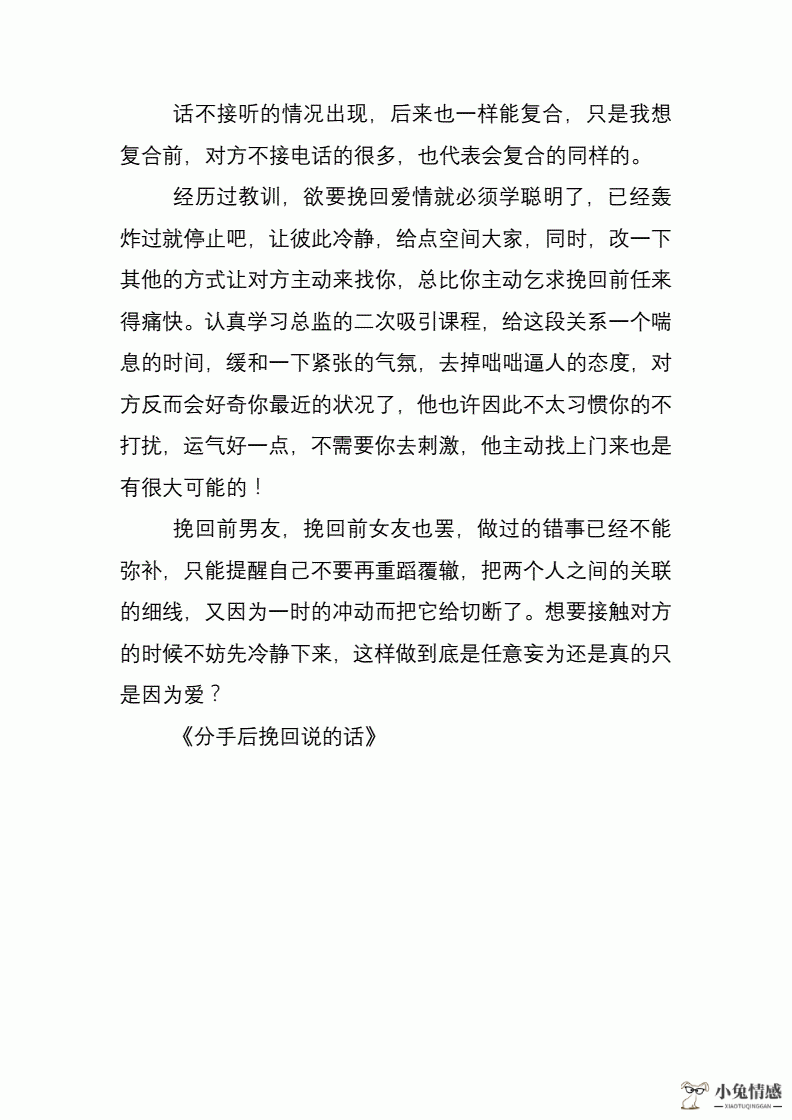 话不接听的情况出现，后来也一样能复合，只是我想复合前，对方不接电话的很多，也代表会复合的同样的。

经历过教训，欲要挽回爱情就必须学聪明了，已经轰炸过就停止吧，让彼此冷静，给点空间大家，同时，改一下其他的方式让对方主动来找你，总比你主动乞求挽回前任来得痛快。认真学习总监的二次吸引课程，给这段关系一个喘息的时间，缓和一下紧张的气氛，去掉咄咄逼人的态度，对方反而会好奇你最近的状况了，他也许因此不太习惯你的不打扰，运气好一点，不需要你去刺激，他主动找上门来也是有很大可能的！

挽回前男友，挽回前女友也罢，做过的错事已经不能弥补，只能提醒自己不要再重蹈覆辙，把两个人之间的关联的细线，又因为一时的冲动而把它给切断了。想要接触对方的时候不妨先冷静下来，这样做到底是任意妄为还是真的只是因为爱？

《分手后挽回说的话》

小兔情感
XIAOTUQINGGAN